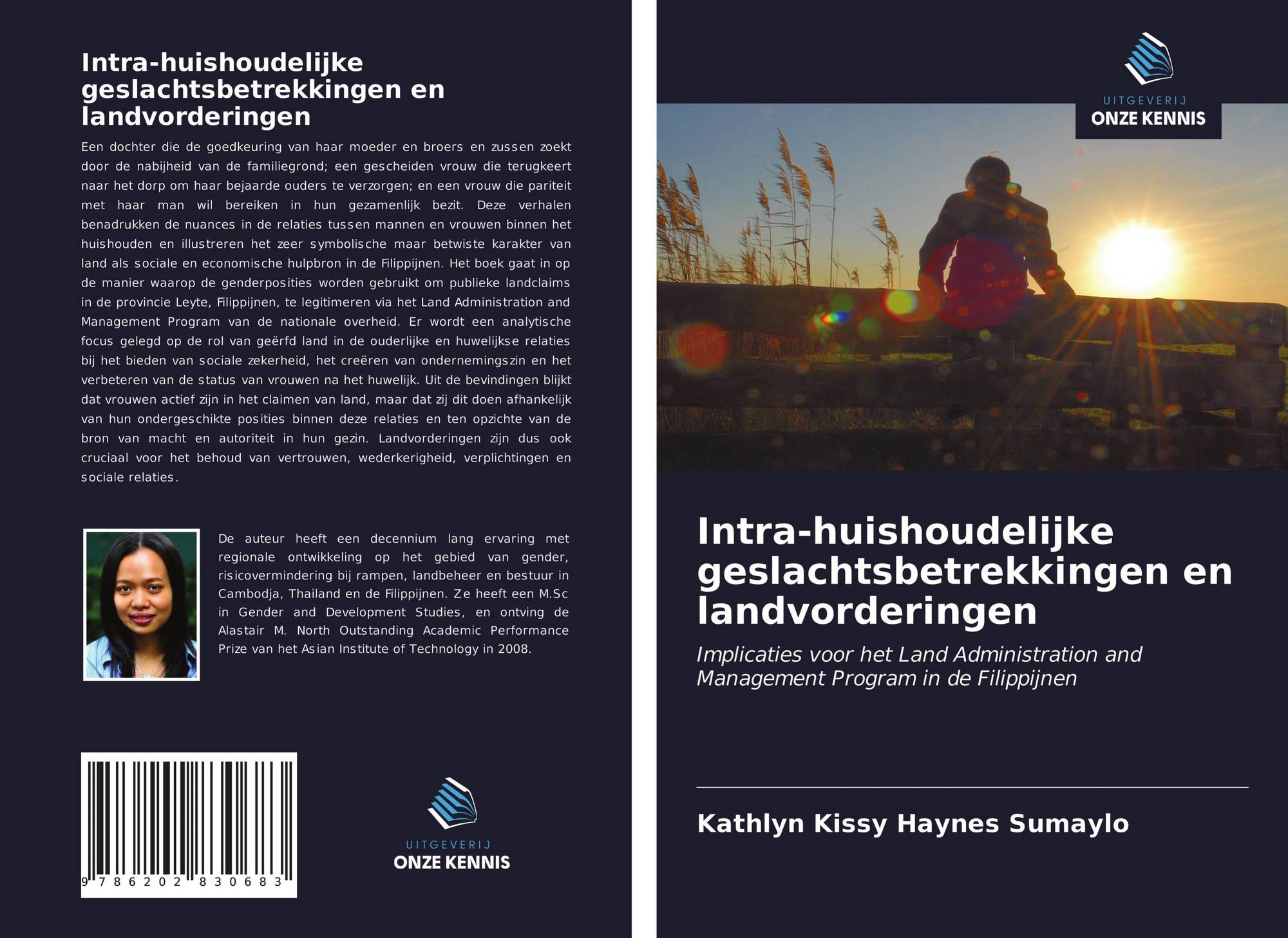 Intra-huishoudelijke geslachtsbetrekkingen en landvorderingen

Een dochter die de goedkeuring van haar moeder en broers en zussen zoekt door de nabijheid van de familiegrond; een gescheiden vrouw die terugkeert naar het dorp om haar bejaarde ouders te verzorgen; en een vrouw die pariteit met haar man wil bereiken in hun gezamenlijk bezit. Deze verhalen benadrukken de nuances in de relaties tussen mannen en vrouwen binnen het huishouden en illustreren het zeer symbolische maar betwiste karakter van land als sociale en economische hulpbron in de Filippijnen. Het boek gaat in op de manier waarop de genderposities worden gebruikt om publieke landclaims in de provincie Leyte, Filippijnen, te legitimeren via het Land Administration and Management Program van de nationale overheid. Er wordt een analytische focus gelegd op de rol van geërfd land in de ouderlijke en huwelijkse relaties bij het bieden van sociale zekerheid, het creëren van ondernemingszin en het verbeteren van de status van vrouwen na het huwelijk. Uit de bevindingen blijkt dat vrouwen actief zijn in het claimen van land, maar dat zij dit doen afhankelijk van hun ondergeschikte posities binnen deze relaties en ten opzichte van de bron van macht en autoriteit in hun gezin. Landvorderingen zijn dus ook cruciaal voor het behoud van vertrouwen, wederkerigheid, verplichtingen en sociale relaties.

De auteur heeft een decennium lang ervaring met regionale ontwikkeling op het gebied van gender, risicovermindering bij rampen, landbeheer en bestuur in Cambodja, Thailand en de Filippijnen. Ze heeft een M.Sc in Gender and Development Studies, en ontving de Alastair M. North Outstanding Academic Performance Prize van het Asian Institute of Technology in 2008.

9 786202 830683

UITGEVERIJ
ONZE KENNIS

UITGEVERIJ
ONZE KENNIS

Intra-huishoudelijke geslachtsbetrekkingen en landvorderingen

Implicaties voor het Land Administration and Management Program in de Filippijnen

Kathlyn Kissy Haynes Sumaylo